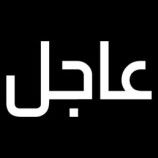 عاجل